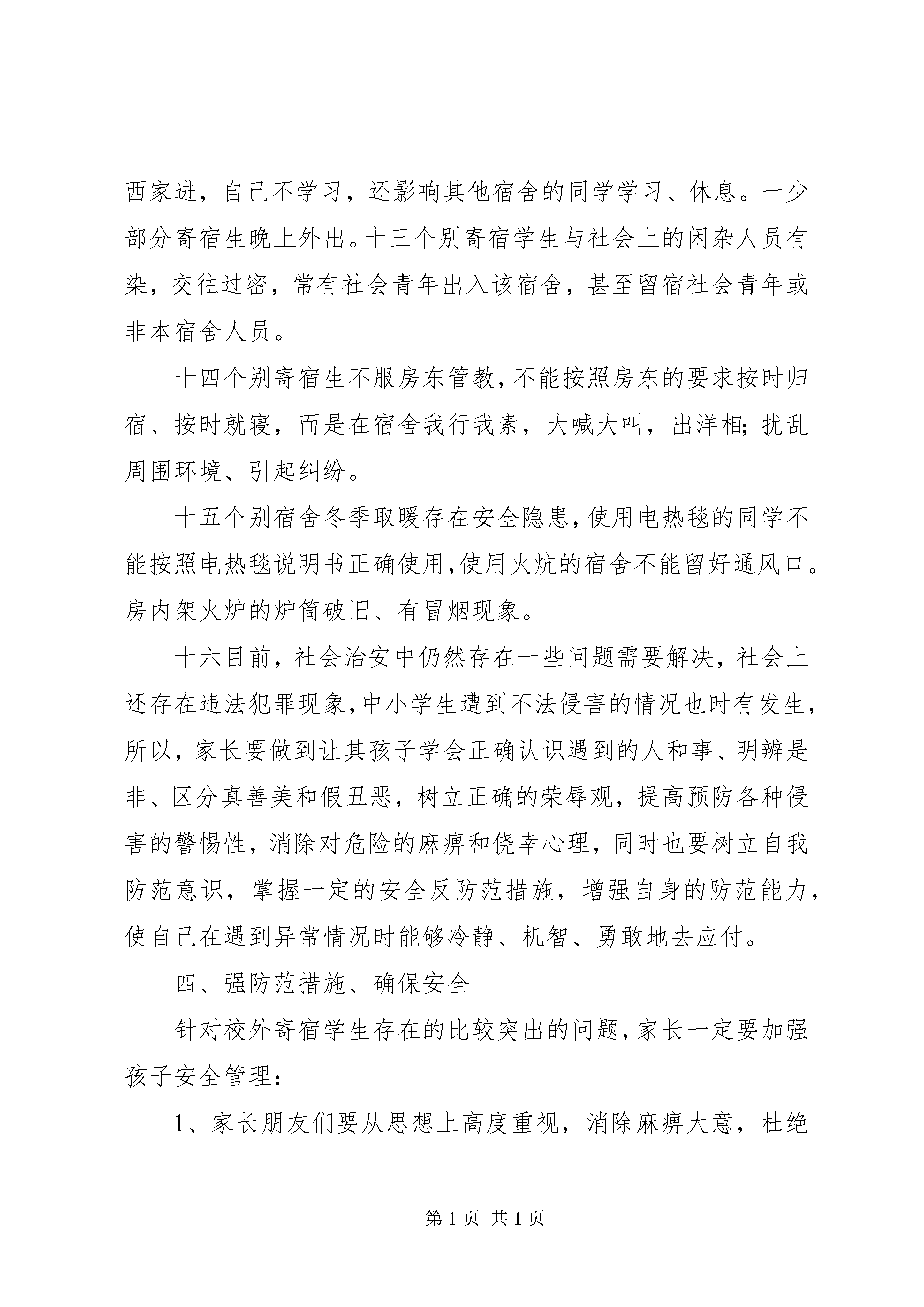 西家进，自己不学习，还影响其他宿舍的同学学习、休息。一少部分寄宿生晚上外出。十三个别寄宿学生与社会上的闲杂人员有染，交往过密，常有社会青年出入该宿舍，甚至留宿社会青年或非本宿舍人员。

十四个别寄宿生不服房东管教，不能按照房东的要求按时归宿、按时就寝，而是在宿舍我行我素，大喊大叫，出洋相;扰乱周围环境、引起纠纷。

十五个别宿舍冬季取暖存在安全隐患，使用电热毯的同学不能按照电热毯说明书正确使用，使用火炕的宿舍不能留好通风口。房内架火炉的炉筒破旧、有冒烟现象。

十六目前，社会治安中仍然存在一些问题需要解决，社会上还存在违法犯罪现象，中小学生遭到不法侵害的情况也时有发生，所以，家长要做到让其孩子学会正确认识遇到的人和事、明辨是非、区分真善美和假丑恶，树立正确的荣辱观，提高预防各种侵害的警惕性，消除对危险的麻痹和侥幸心理，同时也要树立自我防范意识，掌握一定的安全反防范措施，增强自身的防范能力，使自己在遇到异常情况时能够冷静、机智、勇敢地去应付。

四、强防范措施、确保安全

针对校外寄宿学生存在的比较突出的问题，家长一定要加强孩子安全管理：

1、家长朋友们要从思想上高度重视，消除麻痹大意，杜绝

第 1 页 共 1 页